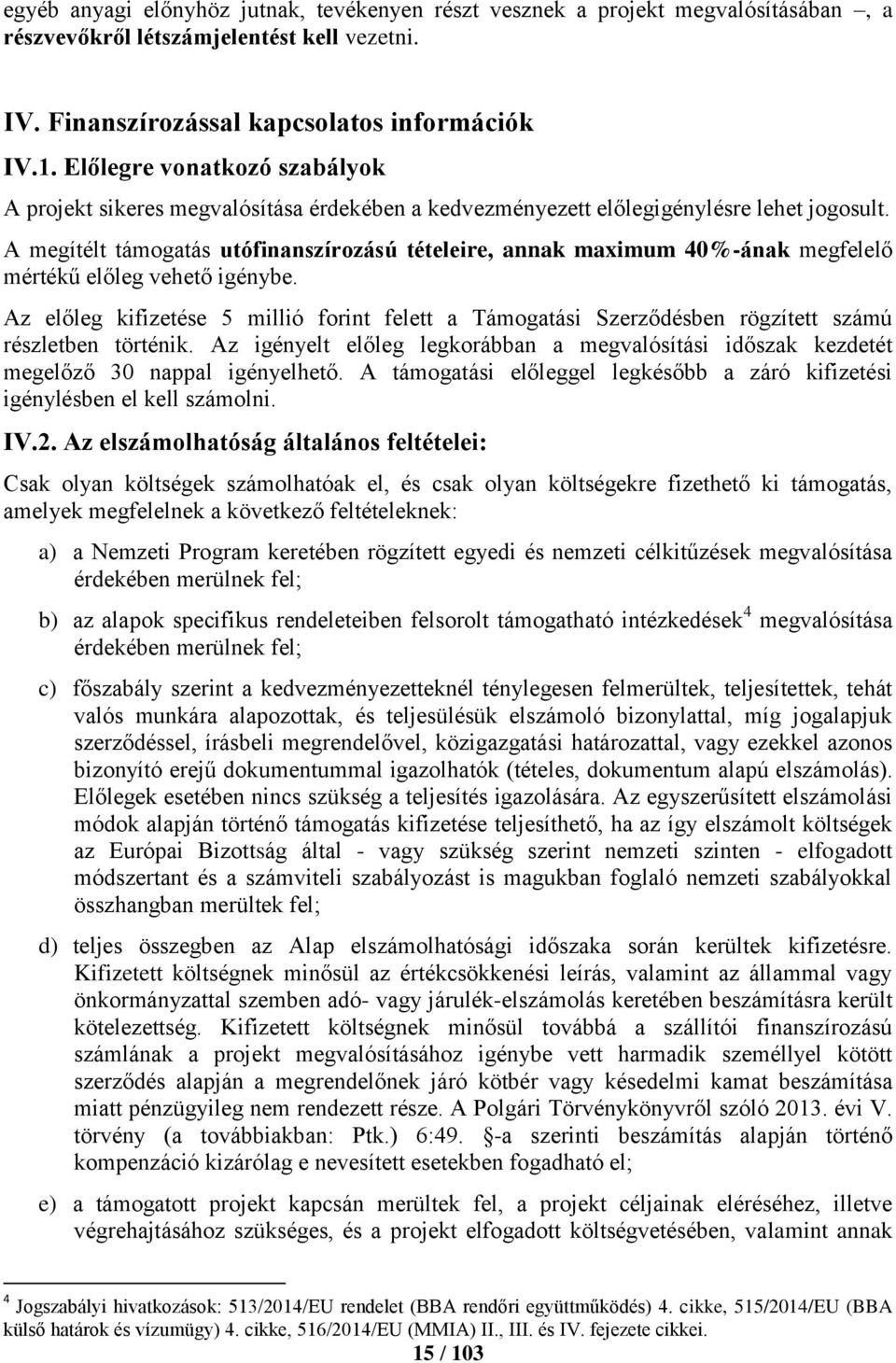 egyéb anyagi előnyhöz jutnak, tevékenyen részt vesznek a projekt megvalósításában –, a részvevőkről létszámjelentést kell vezetni.

IV. Finanszírozással kapcsolatos információk

IV.1. Előlegre vonatkozó szabályok

A projekt sikeres megvalósítása érdekében a kedvezményezett előlegigénylésre lehet jogosult.

A megítélt támogatás utófinanszírozású tételeire, annak maximum 40%-ának megfelelő mértékű előleg vehető igénybe.

Az előleg kifizetése 5 millió forint felett a Támogatási Szerződésben rögzített számú részletben történik. Az igényelt előleg legkorábban a megvalósítási időszak kezdetét megelőző 30 nappal igényelhető. A támogatási előleggel legkésőbb a záró kifizetési igénylésben el kell számolni.

IV.2. Az elszámolhatóság általános feltételei:

Csak olyan költségek számolhatóak el, és csak olyan költségekre fizethető ki támogatás, amelyek megfelelnek a következő feltételeknek:

a) a Nemzeti Program keretében rögzített egyedi és nemzeti célkitűzések megvalósítása érdekében merülnek fel;

b) az alapok specifikus rendeleteiben felsorolt támogatható intézkedések$^4$ megvalósítása érdekében merülnek fel;

c) főszabály szerint a kedvezményezetteknél ténylegesen felmerültek, teljesítettek, tehát valós munkára alapozottak, és teljesülésük elszámoló bizonylattal, míg jogalapjuk szerződéssel, írásbeli megrendelővel, közigazgatási határozattal, vagy ezekkel azonos bizonyító erejű dokumentummal igazolhatók (tételes, dokumentum alapú elszámolás). Előlegek esetében nincs szükség a teljesítés igazolására. Az egyszerűsített elszámolási módok alapján történő támogatás kifizetése teljesíthető, ha az így elszámolt költségek az Európai Bizottság által - vagy szükség szerint nemzeti szinten - elfogadott módszertant és a számviteli szabályozást is magukban foglaló nemzeti szabályokkal összhangban merültek fel;

d) teljes összegben az Alap elszámolhatósági időszaka során kerültek kifizetésre. Kifizetett költségnek minősül az értékcsökkenési leírás, valamint az állammal vagy önkormányzattal szemben adó- vagy járulék-elszámolás keretében beszámításra került kötelezettség. Kifizetett költségnek minősül továbbá a szállítói finanszírozású számlának a projekt megvalósításához igénybe vett harmadik személlyel kötött szerződés alapján a megrendelőnek járó kötbér vagy késedelmi kamat beszámítása miatt pénzügyileg nem rendezett része. A Polgári Törvénykönyvről szóló 2013. évi V. törvény (a továbbiakban: Ptk.) 6:49. §-a szerinti beszámítás alapján történő kompenzáció kizárólag e nevesített esetekben fogadható el;

e) a támogatott projekt kapcsán merültek fel, a projekt céljainak eléréséhez, illetve végrehajtásához szükséges, és a projekt elfogadott költségvetésében, valamint annak

$^4$ Jogszabályi hivatkozások: 513/2014/EU rendelet (BBA rendőri együttműködés) 4. cikke, 515/2014/EU (BBA külső határok és vízumügy) 4. cikke, 516/2014/EU (MMIA) II., III. és IV. fejezete cikkei.

15 / 103